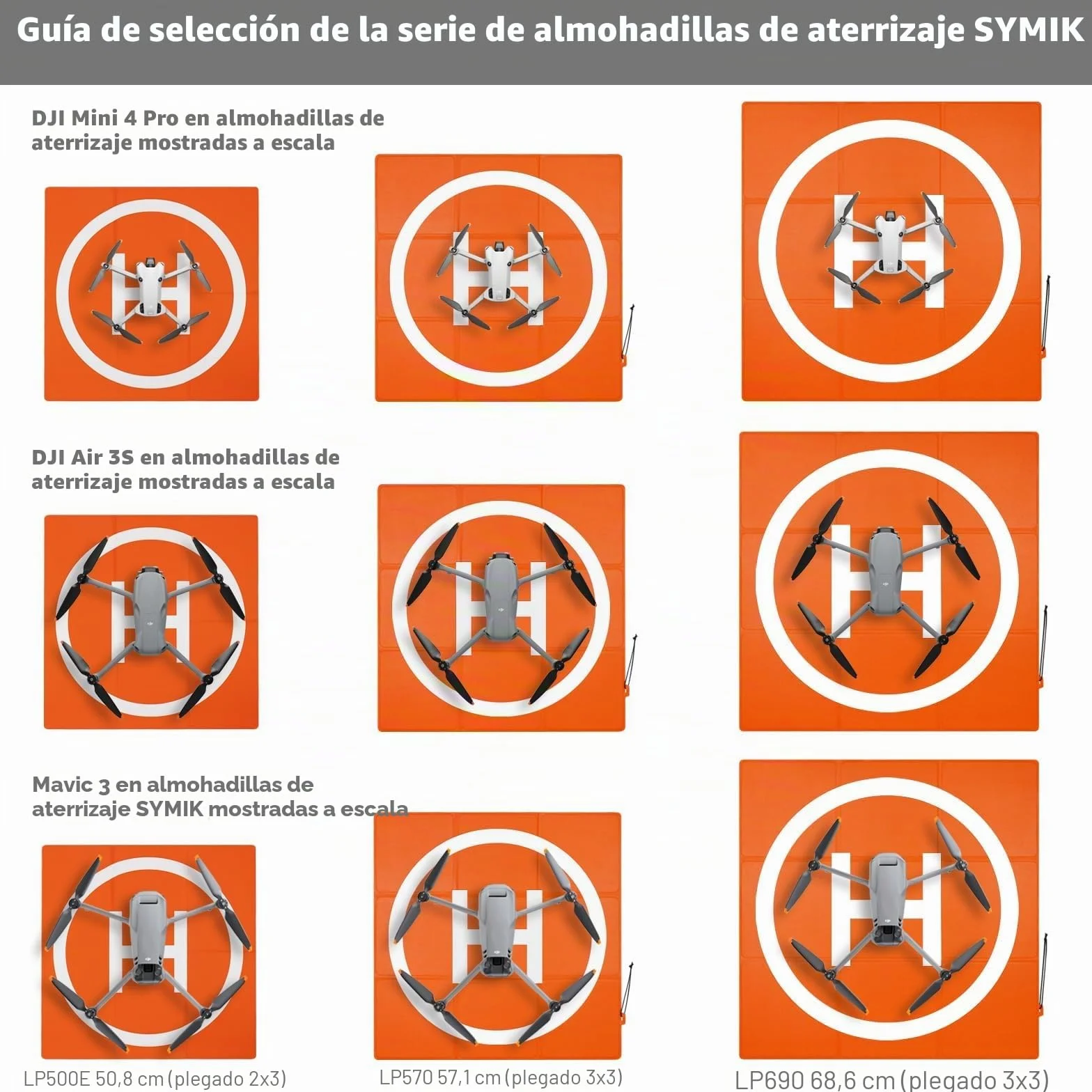 Guía de selección de la serie de almohadillas de aterrizaje SYMIK

DJI Mini 4 Pro en almohadillas de aterrizaje mostradas a escala

H

H

H

DJI Air 3S en almohadillas de aterrizaje mostradas a escala

H

H

H

Mavic 3 en almohadillas de aterrizaje SYMIK mostradas a escala

H

H

H

LP500E 50,8 cm (plegado 2x3)

LP570 57,1 cm (plegado 3x3)

LP690 68,6 cm (plegado 3x3)